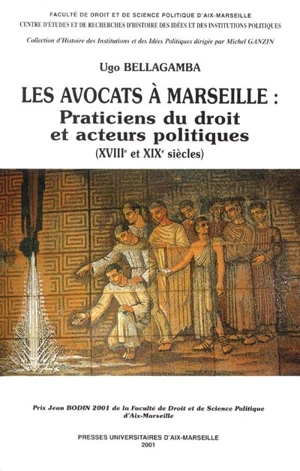 FACULTÉ DE DROIT ET DE SCIENCE POLITIQUE D'AIX-MARSEILLE
CENTRE D'ÉTUDES ET DE RECHERCHES D'HISTOIRE DES IDÉES ET DES INSTITUTIONS POLITIQUES

Collection d'Histoire des Institutions et des Idées Politiques dirigée par Michel GANZIN

Ugo BELLAGAMBA

LES AVOCATS À MARSEILLE :
Praticiens du droit et acteurs politiques
(XVIII$^e$ et XIX$^e$ siècles)

Prix Jean BODIN 2001 de la Faculté de Droit et de Science Politique d'Aix-Marseille

PRESSES UNIVERSITAIRES D'AIX-MARSEILLE
2001